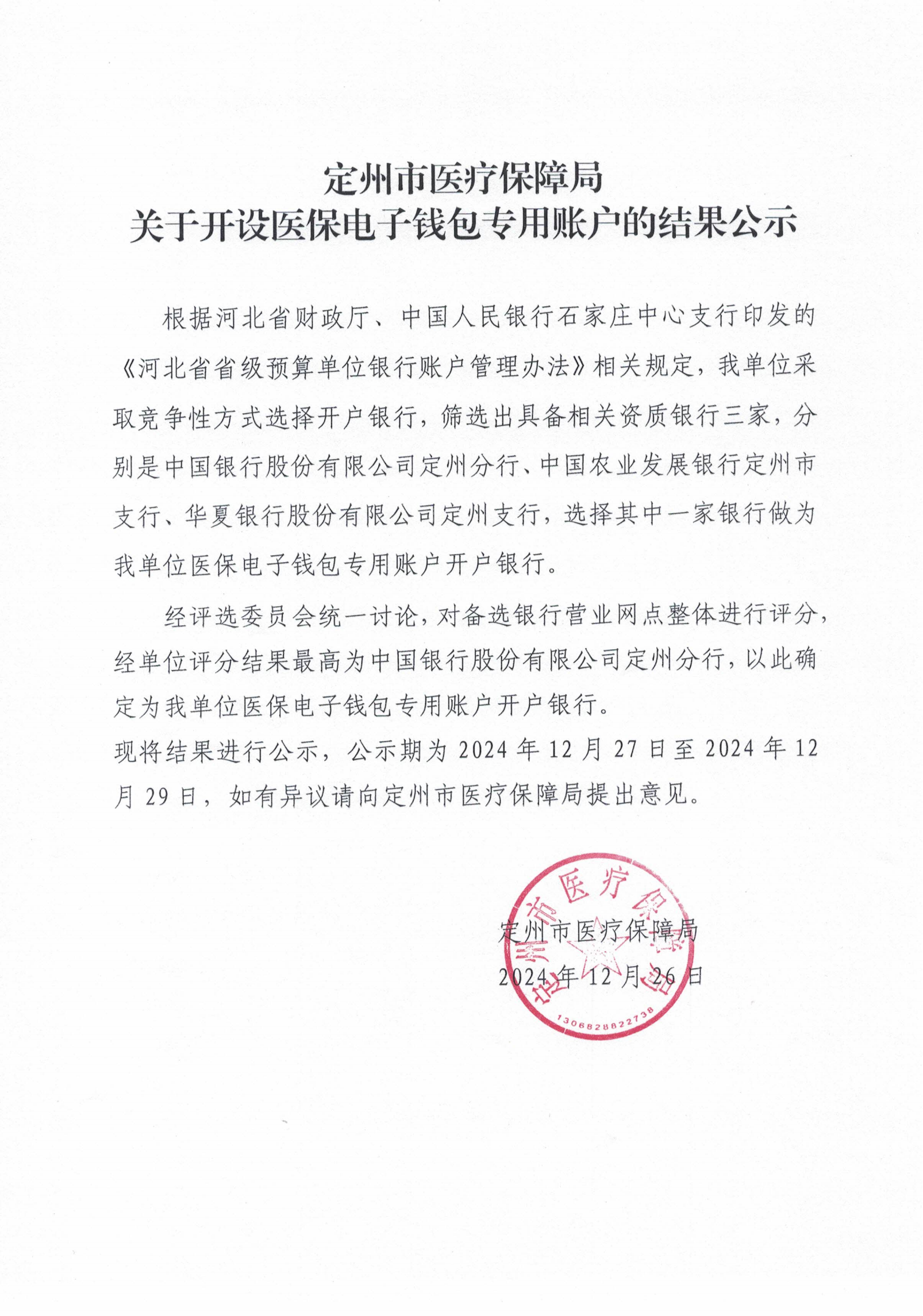 定州市医疗保障局
关于开设医保电子钱包专用账户的结果公示

根据河北省财政厅、中国人民银行石家庄中心支行印发的《河北省省级预算单位银行账户管理办法》相关规定，我单位采取竞争性方式选择开户银行，筛选出具备相关资质银行三家，分别是中国银行股份有限公司定州分行、中国农业发展银行定州市支行、华夏银行股份有限公司定州支行，选择其中一家银行做为我单位医保电子钱包专用账户开户银行。

经评选委员会统一讨论，对备选银行营业网点整体进行评分，经单位评分结果最高为中国银行股份有限公司定州分行，以此确定为我单位医保电子钱包专用账户开户银行。

现将结果进行公示，公示期为 2024 年 12 月 27 日至 2024 年 12 月 29 日，如有异议请向定州市医疗保障局提出意见。

定州市医疗保障局
2024 年 12 月 26 日

定州市医疗保障局
1306828822738